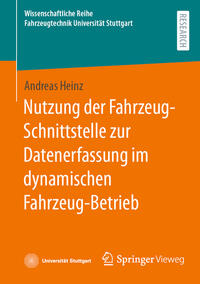 Wissenschaftliche Reihe
Fahrzeugtechnik Universität Stuttgart

RESEARCH

Andreas Heinz

Nutzung der Fahrzeug-Schnittstelle zur Datenerfassung im dynamischen Fahrzeug-Betrieb

Universität Stuttgart

Springer Vieweg